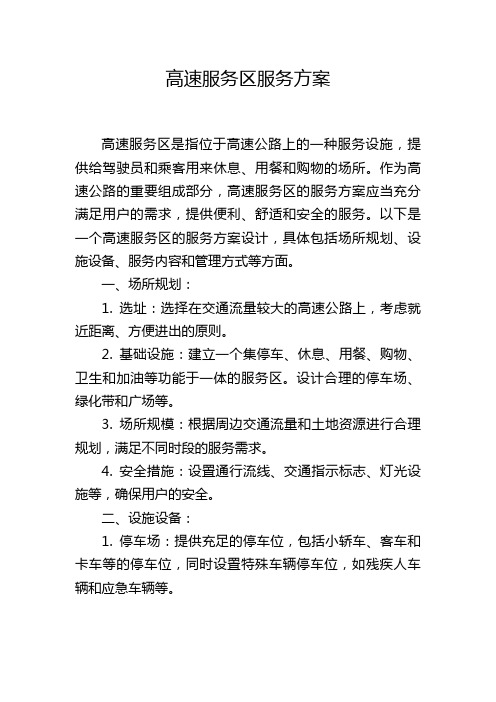 高速服务区服务方案

高速服务区是指位于高速公路上的一种服务设施，提供给驾驶员和乘客用来休息、用餐和购物的场所。作为高速公路的重要组成部分，高速服务区的服务方案应当充分满足用户的需求，提供便利、舒适和安全的服务。以下是一个高速服务区的服务方案设计，具体包括场所规划、设施设备、服务内容和管理方式等方面。

一、场所规划：

1. 选址：选择在交通流量较大的高速公路上，考虑就近距离、方便进出的原则。

2. 基础设施：建立一个集停车、休息、用餐、购物、卫生和加油等功能于一体的服务区。设计合理的停车场、绿化带和广场等。

3. 场所规模：根据周边交通流量和土地资源进行合理规划，满足不同时段的服务需求。

4. 安全措施：设置通行流线、交通指示标志、灯光设施等，确保用户的安全。

二、设施设备：

1. 停车场：提供充足的停车位，包括小轿车、客车和卡车等的停车位，同时设置特殊车辆停车位，如残疾人车辆和应急车辆等。